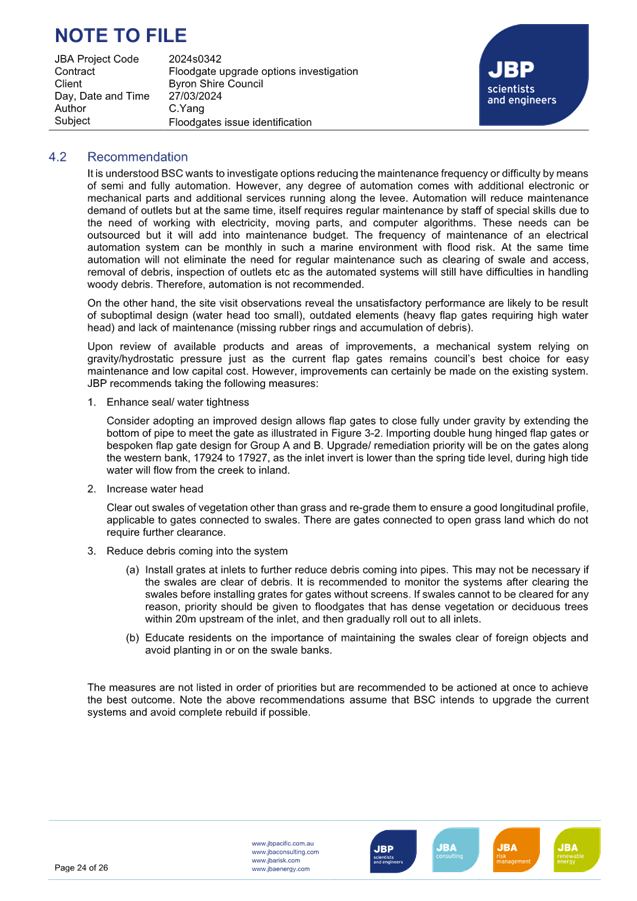 NOTE TO FILE

| JBA Project Code | 2024s0342 |
|---|---|
| Contract | Floodgate upgrade options investigation |
| Client | Byron Shire Council |
| Day, Date and Time | 27/03/2024 |
| Author | C.Yang |
| Subject | Floodgates issue identification |

JBP scientists and engineers

4.2 Recommendation

It is understood BSC wants to investigate options reducing the maintenance frequency or difficulty by means of semi and fully automation. However, any degree of automation comes with additional electronic or mechanical parts and additional services running along the levee. Automation will reduce maintenance demand of outlets but at the same time, itself requires regular maintenance by staff of special skills due to the need of working with electricity, moving parts, and computer algorithms. These needs can be outsourced but it will add into maintenance budget. The frequency of maintenance of an electrical automation system can be monthly in such a marine environment with flood risk. At the same time automation will not eliminate the need for regular maintenance such as clearing of swale and access, removal of debris, inspection of outlets etc as the automated systems will still have difficulties in handling woody debris. Therefore, automation is not recommended.

On the other hand, the site visit observations reveal the unsatisfactory performance are likely to be result of suboptimal design (water head too small), outdated elements (heavy flap gates requiring high water head) and lack of maintenance (missing rubber rings and accumulation of debris).

Upon review of available products and areas of improvements, a mechanical system relying on gravity/hydrostatic pressure just as the current flap gates remains council's best choice for easy maintenance and low capital cost. However, improvements can certainly be made on the existing system. JBP recommends taking the following measures:

1. Enhance seal/ water tightness

Consider adopting an improved design allows flap gates to close fully under gravity by extending the bottom of pipe to meet the gate as illustrated in Figure 3-2. Importing double hung hinged flap gates or bespoken flap gate design for Group A and B. Upgrade/ remediation priority will be on the gates along the western bank, 17924 to 17927, as the inlet invert is lower than the spring tide level, during high tide water will flow from the creek to inland.

2. Increase water head

Clear out swales of vegetation other than grass and re-grade them to ensure a good longitudinal profile, applicable to gates connected to swales. There are gates connected to open grass land which do not require further clearance.

3. Reduce debris coming into the system

(a) Install grates at inlets to further reduce debris coming into pipes. This may not be necessary if the swales are clear of debris. It is recommended to monitor the systems after clearing the swales before installing grates for gates without screens. If swales cannot to be cleared for any reason, priority should be given to floodgates that has dense vegetation or deciduous trees within 20m upstream of the inlet, and then gradually roll out to all inlets.

(b) Educate residents on the importance of maintaining the swales clear of foreign objects and avoid planting in or on the swale banks.

The measures are not listed in order of priorities but are recommended to be actioned at once to achieve the best outcome. Note the above recommendations assume that BSC intends to upgrade the current systems and avoid complete rebuild if possible.

Page 24 of 26

www.jbpacific.com.au
www.jbaconsulting.com
www.jbarisk.com
www.jbaenergy.com

JBP scientists and engineers
JBA consulting
JBA risk management
JBA renewable energy